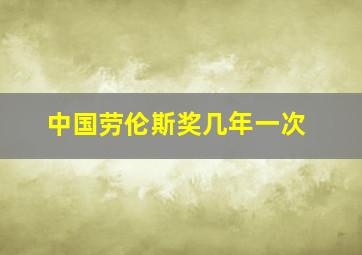 中国劳伦斯奖几年一次